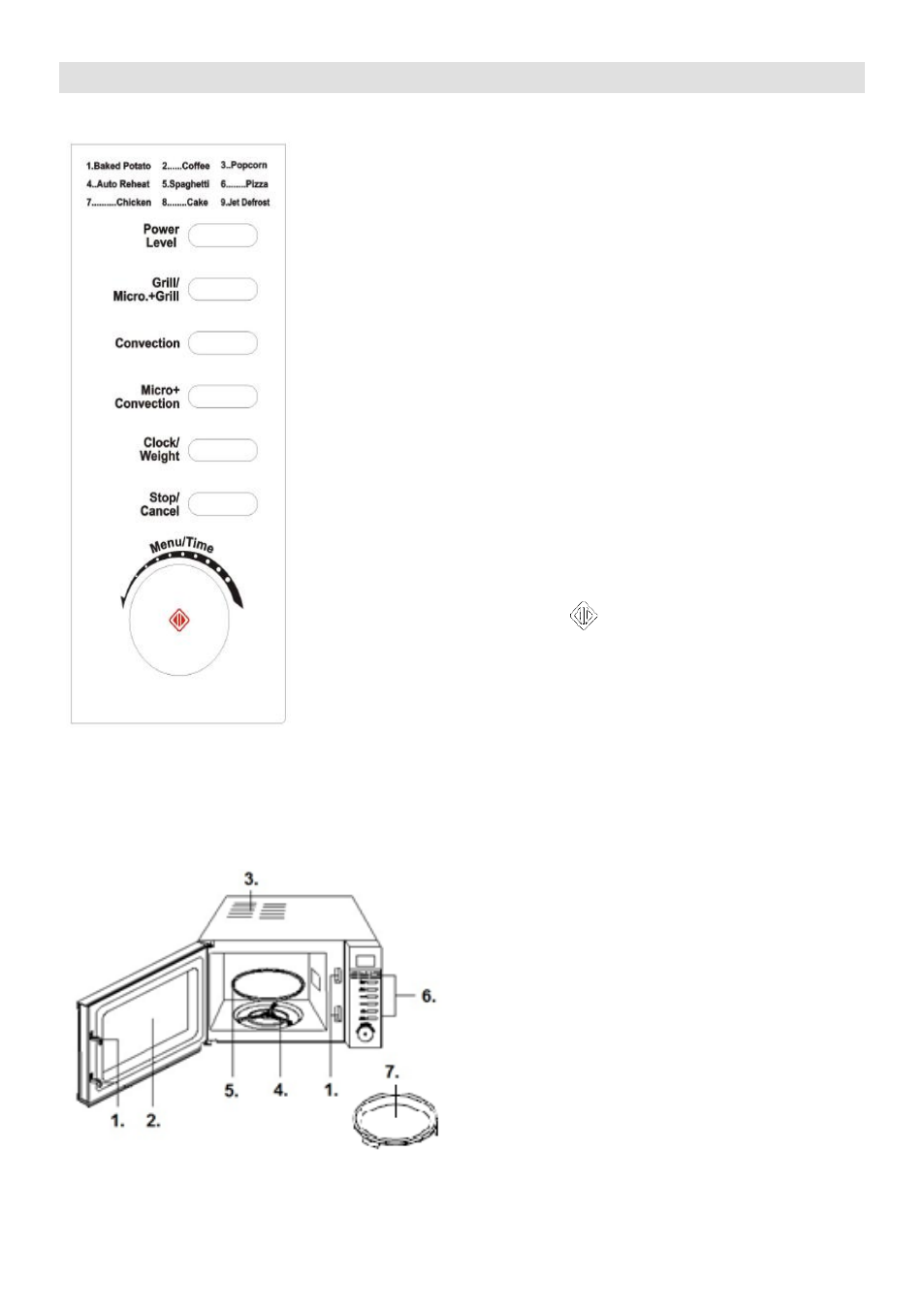 1.Baked Potato 2......Coffee 3..Popcorn
4..Auto Reheat 5.Spaghetti 6........Pizza
7..........Chicken 8........Cake 9.Jet Defrost

Power Level

Grill/ Micro.+Grill

Convection

Micro+ Convection

Clock/ Weight

Stop/ Cancel

Menu/Time

3.

6.

7.

5. 4. 1.

1. 2.